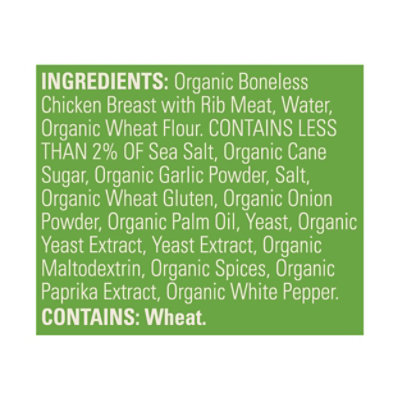 INGREDIENTS: Organic Boneless Chicken Breast with Rib Meat, Water, Organic Wheat Flour. CONTAINS LESS THAN 2% OF Sea Salt, Organic Cane Sugar, Organic Garlic Powder, Salt, Organic Wheat Gluten, Organic Onion Powder, Organic Palm Oil, Yeast, Organic Yeast Extract, Yeast Extract, Organic Maltodextrin, Organic Spices, Organic Paprika Extract, Organic White Pepper.
CONTAINS: Wheat.